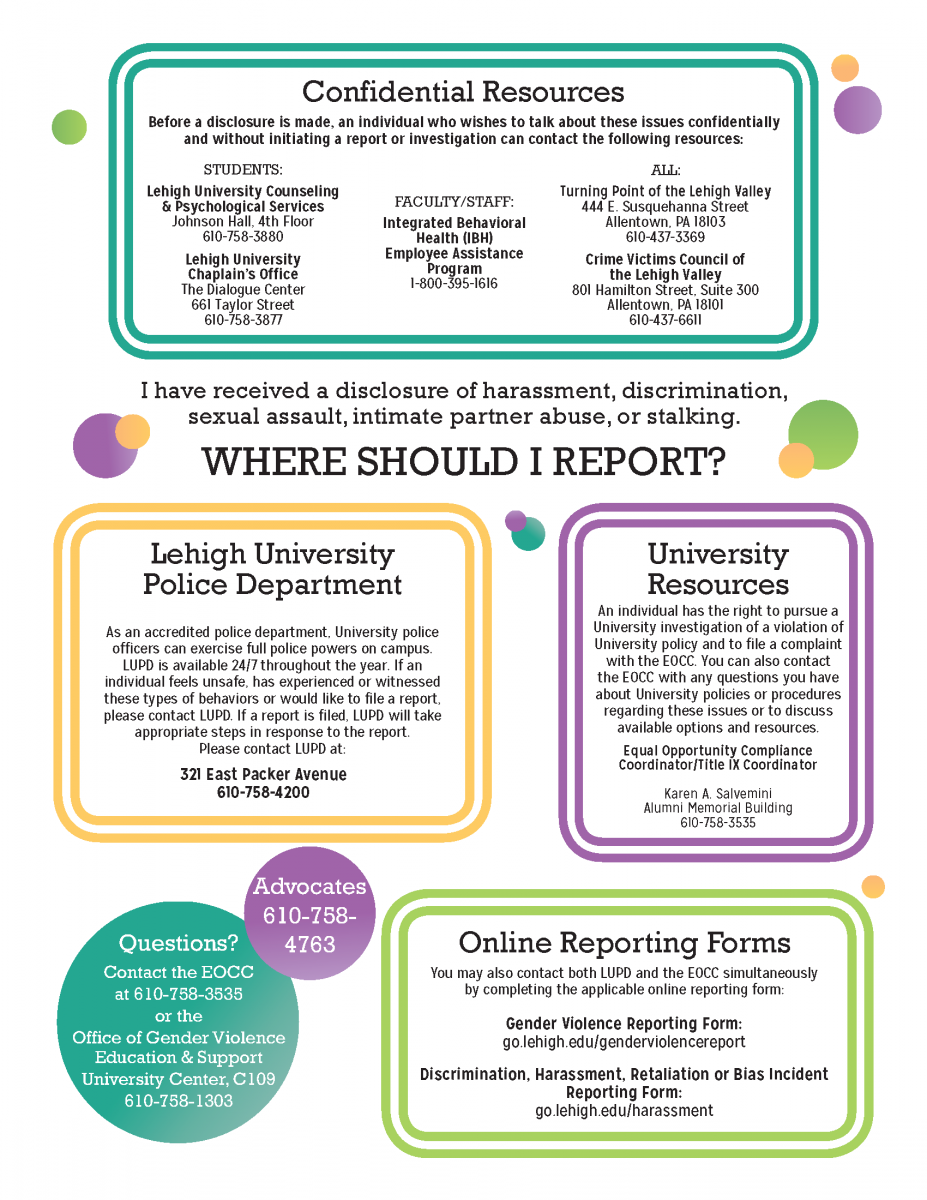 Confidential Resources

Before a disclosure is made, an individual who wishes to talk about these issues confidentially and without initiating a report or investigation can contact the following resources:

STUDENTS:

Lehigh University Counseling & Psychological Services
Johnson Hall, 4th Floor
610-758-3880

Lehigh University Chaplain's Office
The Dialogue Center
661 Taylor Street
610-758-3877

FACULTY/STAFF:

Integrated Behavioral Health (IBH) Employee Assistance Program
1-800-395-1616

ALL:

Turning Point of the Lehigh Valley
444 E. Susquehanna Street
Allentown, PA 18103
610-437-3369

Crime Victims Council of the Lehigh Valley
801 Hamilton Street, Suite 300
Allentown, PA 18101
610-437-6611

I have received a disclosure of harassment, discrimination, sexual assault, intimate partner abuse, or stalking.

WHERE SHOULD I REPORT?

Lehigh University Police Department

As an accredited police department, University police officers can exercise full police powers on campus. LUPD is available 24/7 throughout the year. If an individual feels unsafe, has experienced or witnessed these types of behaviors or would like to file a report, please contact LUPD. If a report is filed, LUPD will take appropriate steps in response to the report.
Please contact LUPD at:

321 East Packer Avenue
610-758-4200

University Resources

An individual has the right to pursue a University investigation of a violation of University policy and to file a complaint with the EOCC. You can also contact the EOCC with any questions you have about University policies or procedures regarding these issues or to discuss available options and resources.

Equal Opportunity Compliance Coordinator/Title IX Coordinator

Karen A. Salvemini
Alumni Memorial Building
610-758-3535

Advocates
610-758-4763

Questions?
Contact the EOCC at 610-758-3535 or the Office of Gender Violence Education & Support
University Center, C109
610-758-1303

Online Reporting Forms

You may also contact both LUPD and the EOCC simultaneously by completing the applicable online reporting form:

Gender Violence Reporting Form:
go.lehigh.edu/genderviolencereport

Discrimination, Harassment, Retaliation or Bias Incident Reporting Form:
go.lehigh.edu/harassment